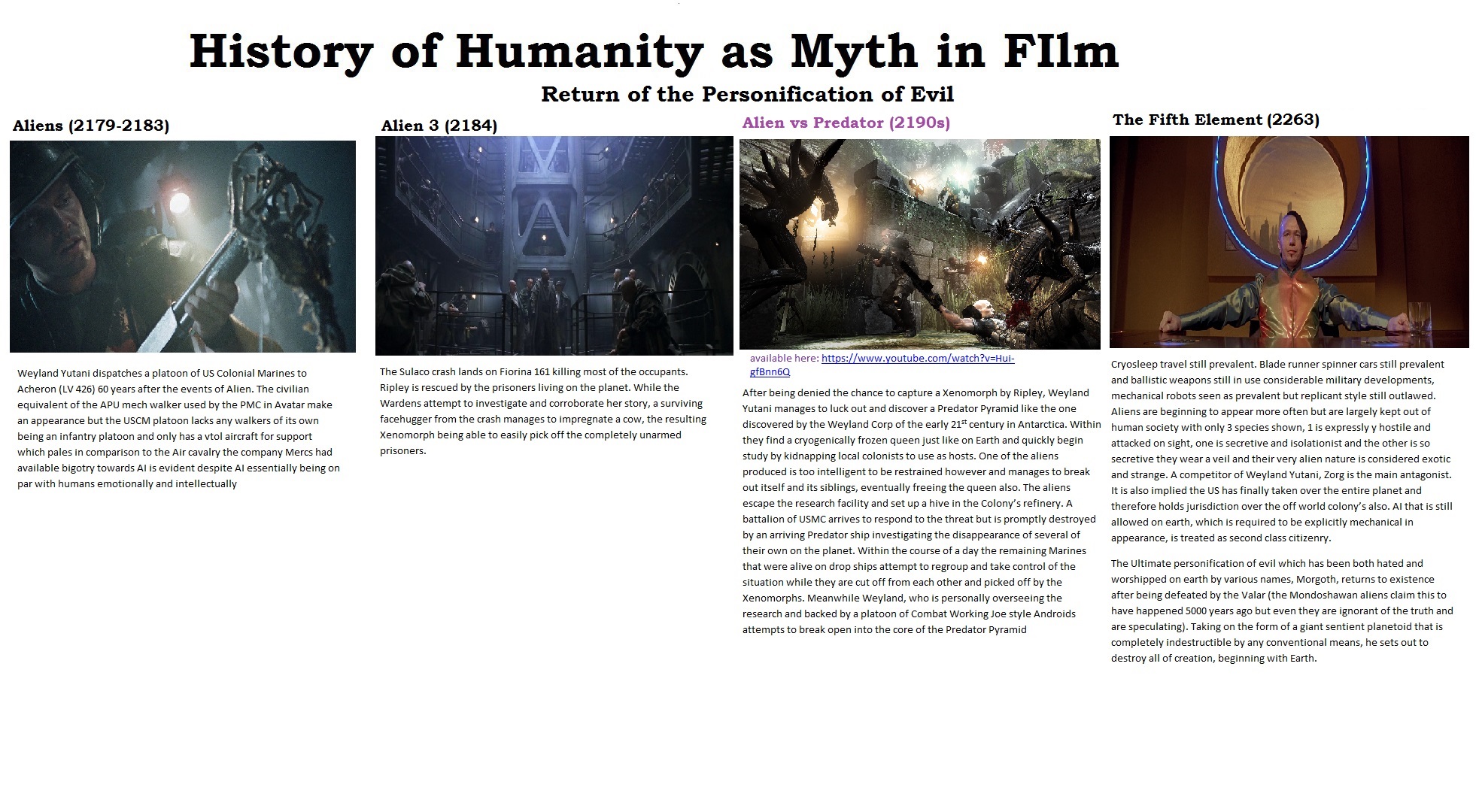 History of Humanity as Myth in FIlm

Return of the Personification of Evil

Aliens (2179-2183)

Weyland Yutani dispatches a platoon of US Colonial Marines to Acheron (LV 426) 60 years after the events of Alien. The civilian equivalent of the APU mech walker used by the PMC in Avatar make an appearance but the USCM platoon lacks any walkers of its own being an infantry platoon and only has a vtol aircraft for support which pales in comparison to the Air cavalry the company Mercs had available bigotry towards AI is evident despite AI essentially being on par with humans emotionally and intellectually

Alien 3 (2184)

The Sulaco crash lands on Fiorina 161 killing most of the occupants. Ripley is rescued by the prisoners living on the planet. While the Wardens attempt to investigate and corroborate her story, a surviving facehugger from the crash manages to impregnate a cow, the resulting Xenomorph being able to easily pick off the completely unarmed prisoners.

Alien vs Predator (2190s)

available here: https://www.youtube.com/watch?v=Hui-gfBnn6Q

After being denied the chance to capture a Xenomorph by Ripley, Weyland Yutani manages to luck out and discover a Predator Pyramid like the one discovered by the Weyland Corp of the early 21$^{st}$ century in Antarctica. Within they find a cryogenically frozen queen just like on Earth and quickly begin study by kidnapping local colonists to use as hosts. One of the aliens produced is too intelligent to be restrained however and manages to break out itself and its siblings, eventually freeing the queen also. The aliens escape the research facility and set up a hive in the Colony's refinery. A battalion of USMC arrives to respond to the threat but is promptly destroyed by an arriving Predator ship investigating the disappearance of several of their own on the planet. Within the course of a day the remaining Marines that were alive on drop ships attempt to regroup and take control of the situation while they are cut off from each other and picked off by the Xenomorphs. Meanwhile Weyland, who is personally overseeing the research and backed by a platoon of Combat Working Joe style Androids attempts to break open into the core of the Predator Pyramid

The Fifth Element (2263)

Cryosleep travel still prevalent. Blade runner spinner cars still prevalent and ballistic weapons still in use considerable military developments, mechanical robots seen as prevalent but replicant style still outlawed. Aliens are beginning to appear more often but are largely kept out of human society with only 3 species shown, 1 is expressly y hostile and attacked on sight, one is secretive and isolationist and the other is so secretive they wear a veil and their very alien nature is considered exotic and strange. A competitor of Weyland Yutani, Zorg is the main antagonist. It is also implied the US has finally taken over the entire planet and therefore holds jurisdiction over the off world colony's also. AI that is still allowed on earth, which is required to be explicitly mechanical in appearance, is treated as second class citizenry.

The Ultimate personification of evil which has been both hated and worshipped on earth by various names, Morgoth, returns to existence after being defeated by the Valar (the Mondoshawan aliens claim this to have happened 5000 years ago but even they are ignorant of the truth and are speculating). Taking on the form of a giant sentient planetoid that is completely indestructible by any conventional means, he sets out to destroy all of creation, beginning with Earth.